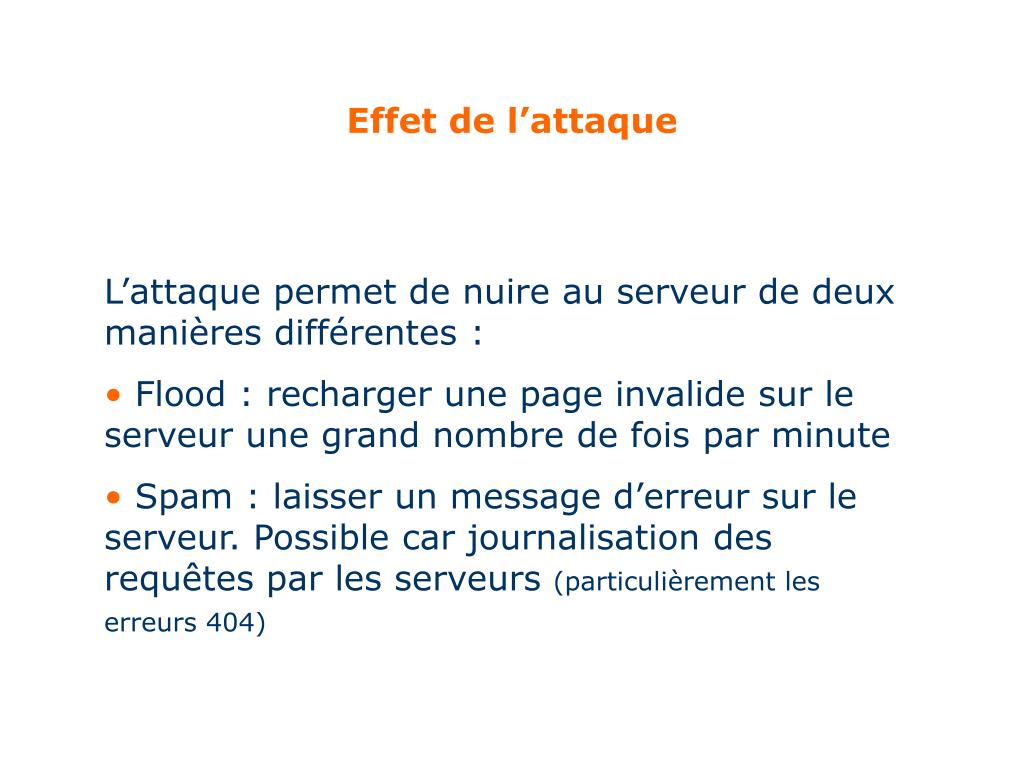 Effet de l’attaque

L’attaque permet de nuire au serveur de deux manières différentes :

• Flood : recharger une page invalide sur le serveur une grand nombre de fois par minute

• Spam : laisser un message d’erreur sur le serveur. Possible car journalisation des requêtes par les serveurs (particulièrement les erreurs 404)